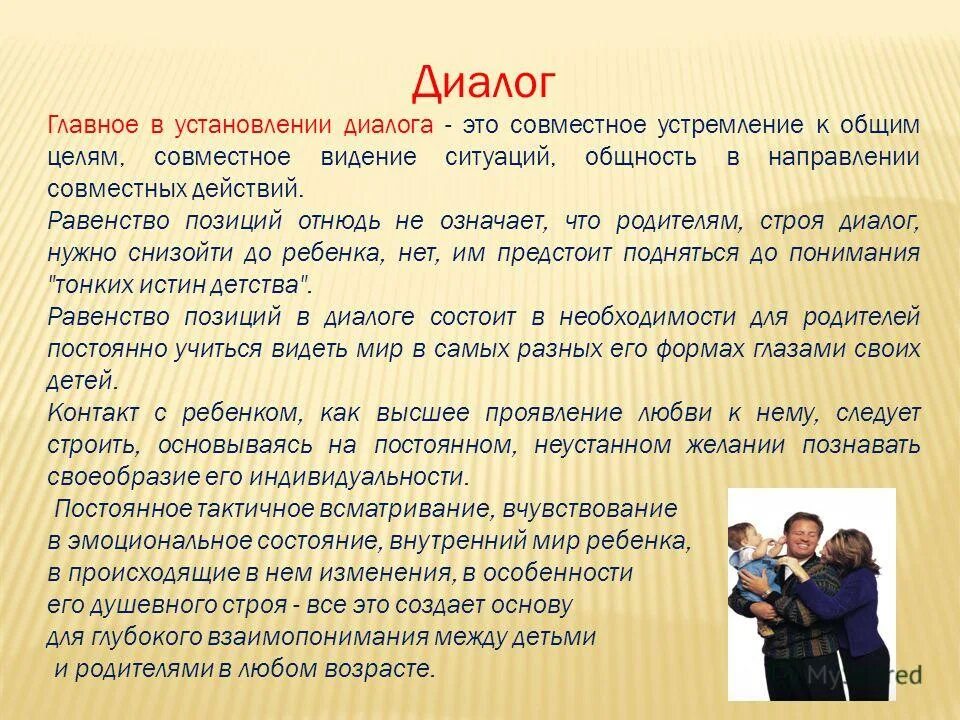 Диалог

Главное в установлении диалога - это совместное устремление к общим целям, совместное видение ситуаций, общность в направлении совместных действий.

Равенство позиций отнюдь не означает, что родителям, строя диалог, нужно снизойти до ребенка, нет, им предстоит подняться до понимания "тонких истин детства".

Равенство позиций в диалоге состоит в необходимости для родителей постоянно учиться видеть мир в самых разных его формах глазами своих детей.

Контакт с ребенком, как высшее проявление любви к нему, следует строить, основываясь на постоянном, неустанном желании познавать своеобразие его индивидуальности.

Постоянное тактичное всматривание, вчувствование в эмоциональное состояние, внутренний мир ребенка, в происходящие в нем изменения, в особенности его душевного строя - все это создает основу для глубокого взаимопонимания между детьми и родителями в любом возрасте.

MyShared